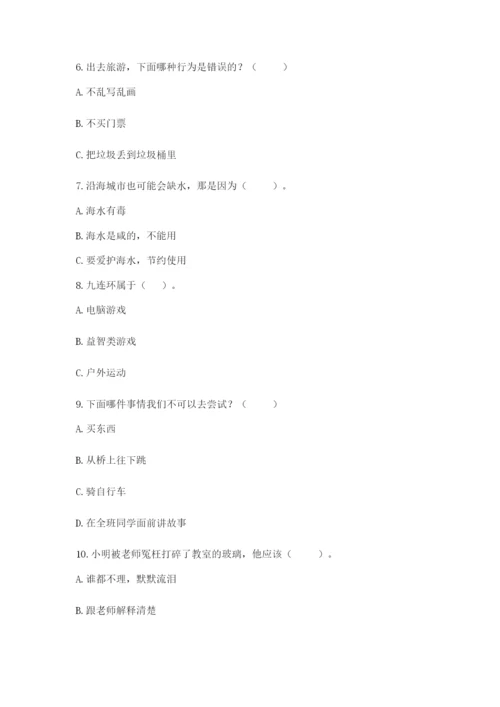 6. 出去旅游，下面哪种行为是错误的？（　　）

A. 不乱写乱画

B. 不买门票

C. 把垃圾丢到垃圾桶里

7. 沿海城市也可能会缺水，那是因为（　　）。

A. 海水有毒

B. 海水是咸的，不能用

C. 要爱护海水，节约使用

8. 九连环属于（　）。

A. 电脑游戏

B. 益智类游戏

C. 户外运动

9. 下面哪件事情我们不可以去尝试？（　　）

A. 买东西

B. 从桥上往下跳

C. 骑自行车

D. 在全班同学面前讲故事

10. 小明被老师冤枉打碎了教室的玻璃，他应该（　　）。

A. 谁都不理，默默流泪

B. 跟老师解释清楚